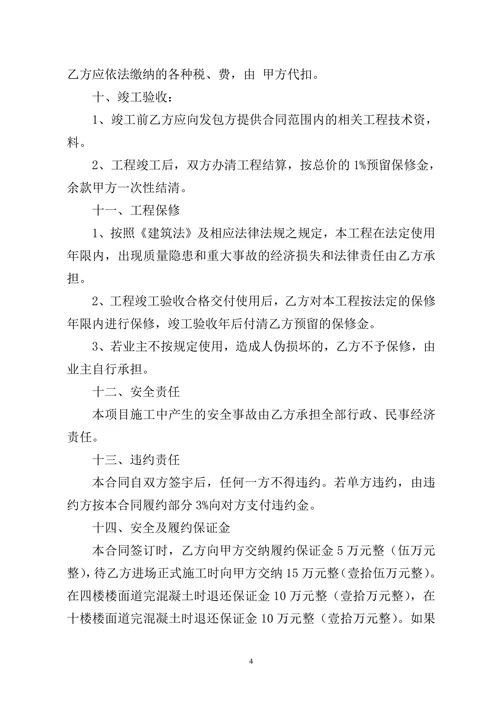 乙方应依法缴纳的各种税、费，由 甲方代扣。

十、竣工验收：

1、竣工前乙方应向发包方提供合同范围内的相关工程技术资，料。

2、工程竣工后，双方办清工程结算，按总价的 1%预留保修金，余款甲方一次性结清。

十一、工程保修

1、按照《建筑法》及相应法律法规之规定，本工程在法定使用年限内，出现质量隐患和重大事故的经济损失和法律责任由乙方承担。

2、工程竣工验收合格交付使用后，乙方对本工程按法定的保修年限内进行保修，竣工验收年后付清乙方预留的保修金。

3、若业主不按规定使用，造成人伪损坏的，乙方不予保修，由业主自行承担。

十二、安全责任

本项目施工中产生的安全事故由乙方承担全部行政、民事经济责任。

十三、违约责任

本合同自双方签字后，任何一方不得违约。若单方违约，由违约方按本合同履约部分 3%向对方支付违约金。

十四、安全及履约保证金

本合同签订时，乙方向甲方交纳履约保证金 5 万元整（伍万元整），待乙方进场正式施工时向甲方交纳 15 万元整（壹拾伍万元整）。在四楼楼面道完混凝土时退还保证金 10 万元整（壹拾万元整），在十楼楼面道完混凝土时退还保证金 10 万元整（壹拾万元整）。如果

4